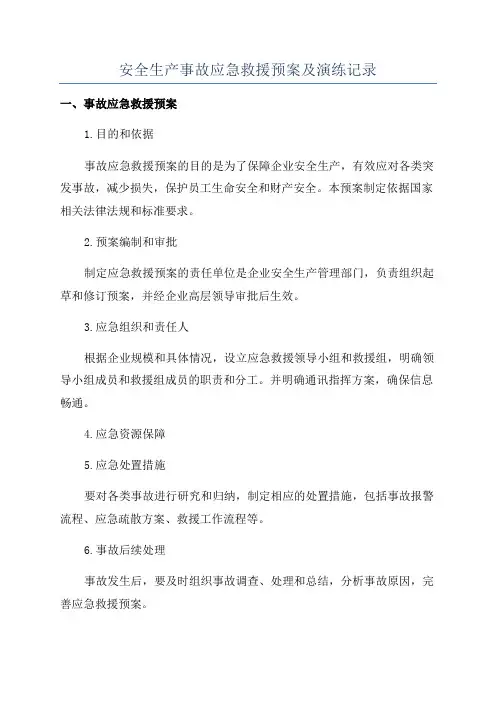 安全生产事故应急救援预案及演练记录

一、事故应急救援预案

1.目的和依据

事故应急救援预案的目的是为了保障企业安全生产，有效应对各类突发事故，减少损失，保护员工生命安全和财产安全。本预案制定依据国家相关法律法规和标准要求。

2.预案编制和审批

制定应急救援预案的责任单位是企业安全生产管理部门，负责组织起草和修订预案，并经企业高层领导审批后生效。

3.应急组织和责任人

根据企业规模和具体情况，设立应急救援领导小组和救援组，明确领导小组成员和救援组成员的职责和分工。并明确通讯指挥方案，确保信息畅通。

4.应急资源保障

5.应急处置措施

要对各类事故进行研究和归纳，制定相应的处置措施，包括事故报警流程、应急疏散方案、救援工作流程等。

6.事故后续处理

事故发生后，要及时组织事故调查、处理和总结，分析事故原因，完善应急救援预案。